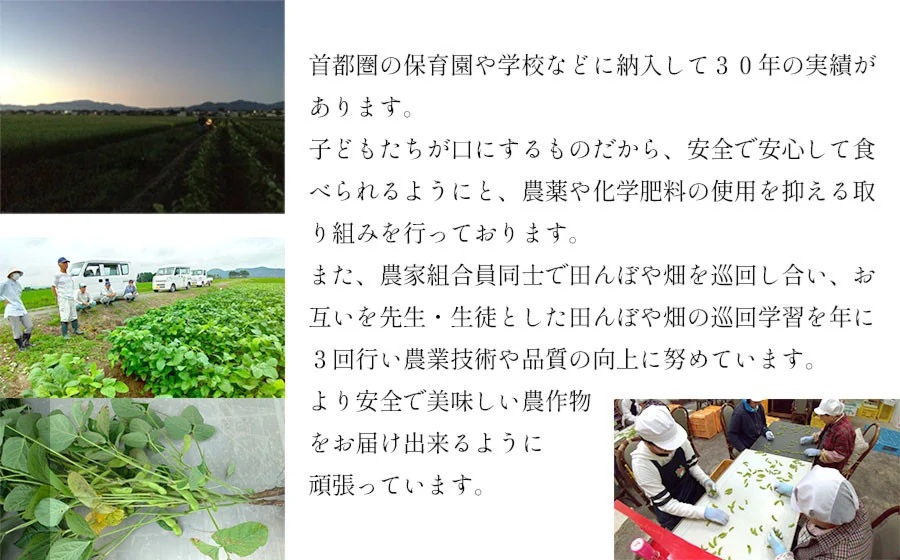 首都圏の保育園や学校などに納入して３０年の実績があります。
子どもたちが口にするものだから、安全で安心して食べられるようにと、農薬や化学肥料の使用を抑える取り組みを行っております。
また、農家組合員同士で田んぼや畑を巡回し合い、お互いを先生・生徒とした田んぼや畑の巡回学習を年に３回行い農業技術や品質の向上に努めています。
より安全で美味しい農作物をお届け出来るように頑張っています。